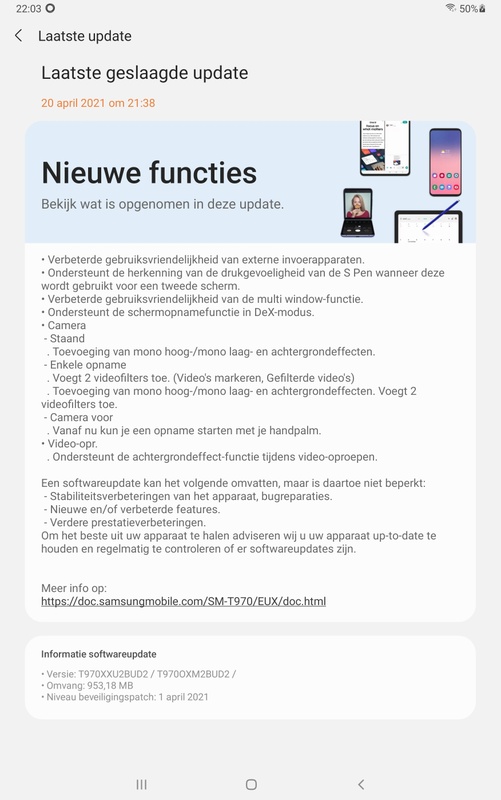 22:03

50%

Laatste update

Laatste geslaagde update

20 april 2021 om 21:38

Nieuwe functies

Bekijk wat is opgenomen in deze update.

• Verbeterde gebruiksvriendelijkheid van externe invoerapparaten.
• Ondersteunt de herkenning van de drukgevoeligheid van de S Pen wanneer deze wordt gebruikt voor een tweede scherm.
• Verbeterde gebruiksvriendelijkheid van de multi window-functie.
• Ondersteunt de schermopnamefunctie in DeX-modus.
• Camera
 - Staand
  . Toevoeging van mono hoog-/mono laag- en achtergrondeffecten.
 - Enkele opname
  . Voegt 2 videofilters toe. (Video's markeren, Gefilterde video's)
  . Toevoeging van mono hoog-/mono laag- en achtergrondeffecten. Voegt 2 videofilters toe.
 - Camera voor
  . Vanaf nu kun je een opname starten met je handpalm.
• Video-opr.
  . Ondersteunt de achtergrondeffect-functie tijdens video-oproepen.

Een softwareupdate kan het volgende omvatten, maar is daartoe niet beperkt:
 - Stabiliteitsverbeteringen van het apparaat, bugreparaties.
 - Nieuwe en/of verbeterde features.
 - Verdere prestatieverbeteringen.
Om het beste uit uw apparaat te halen adviseren wij u uw apparaat up-to-date te houden en regelmatig te controleren of er softwareupdates zijn.

Meer info op:
https://doc.samsungmobile.com/SM-T970/EUX/doc.html

Informatie softwareupdate

• Versie: T970XXU2BUD2 / T970OXM2BUD2 /
• Omvang: 953,18 MB
• Niveau beveiligingspatch: 1 april 2021